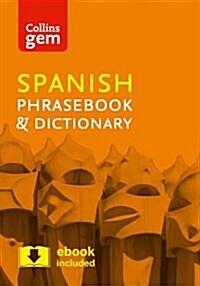 Collins gem

SPANISH
PHRASEBOOK
& DICTIONARY

ebook
included